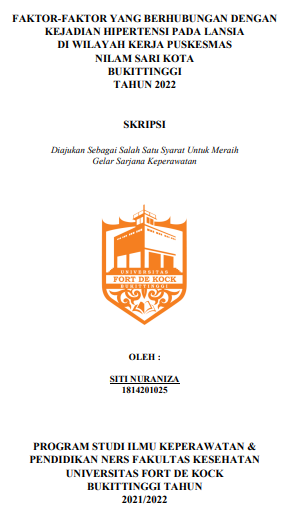 FAKTOR-FAKTOR YANG BERHUBUNGAN DENGAN KEJADIAN HIPERTENSI PADA LANSIA DI WILAYAH KERJA PUSKESMAS NILAM SARI KOTA BUKITTINGGI TAHUN 2022

SKRIPSI

Diajukan Sebagai Salah Satu Syarat Untuk Meraih Gelar Sarjana Keperawatan

UNIVERSITAS
FORT DE KOCK
BUKITTINGGI

OLEH :

SITI NURANIZA
1814201025

PROGRAM STUDI ILMU KEPERAWATAN & PENDIDIKAN NERS FAKULTAS KESEHATAN UNIVERSITAS FORT DE KOCK BUKITTINGGI TAHUN 2021/2022